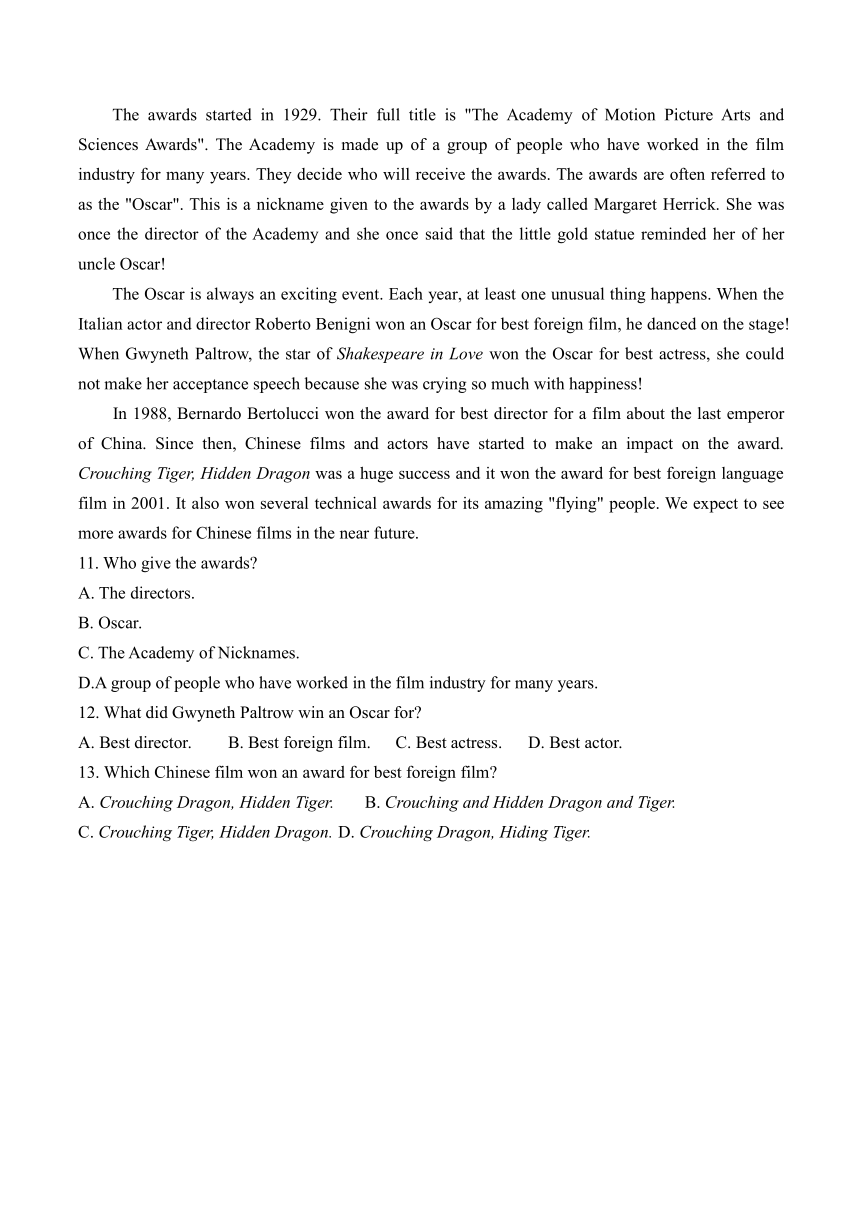 The awards started in 1929. Their full title is "The Academy of Motion Picture Arts and Sciences Awards". The Academy is made up of a group of people who have worked in the film industry for many years. They decide who will receive the awards. The awards are often referred to as the "Oscar". This is a nickname given to the awards by a lady called Margaret Herrick. She was once the director of the Academy and she once said that the little gold statue reminded her of her uncle Oscar!

The Oscar is always an exciting event. Each year, at least one unusual thing happens. When the Italian actor and director Roberto Benigni won an Oscar for best foreign film, he danced on the stage! When Gwyneth Paltrow, the star of Shakespeare in Love won the Oscar for best actress, she could not make her acceptance speech because she was crying so much with happiness!

In 1988, Bernardo Bertolucci won the award for best director for a film about the last emperor of China. Since then, Chinese films and actors have started to make an impact on the award. Crouching Tiger, Hidden Dragon was a huge success and it won the award for best foreign language film in 2001. It also won several technical awards for its amazing "flying" people. We expect to see more awards for Chinese films in the near future.

11. Who give the awards?
A. The directors.
B. Oscar.
C. The Academy of Nicknames.
D.A group of people who have worked in the film industry for many years.
12. What did Gwyneth Paltrow win an Oscar for?
A. Best director. B. Best foreign film. C. Best actress. D. Best actor.
13. Which Chinese film won an award for best foreign film?
A. Crouching Dragon, Hidden Tiger. B. Crouching and Hidden Dragon and Tiger.
C. Crouching Tiger, Hidden Dragon. D. Crouching Dragon, Hiding Tiger.